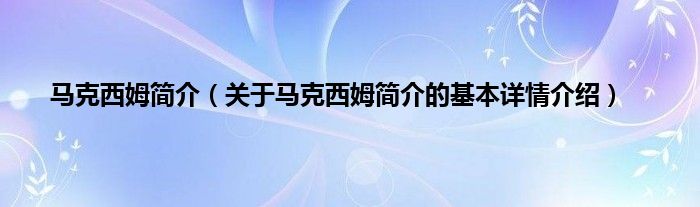 马克西姆简介（关于马克西姆简介的基本详情介绍）